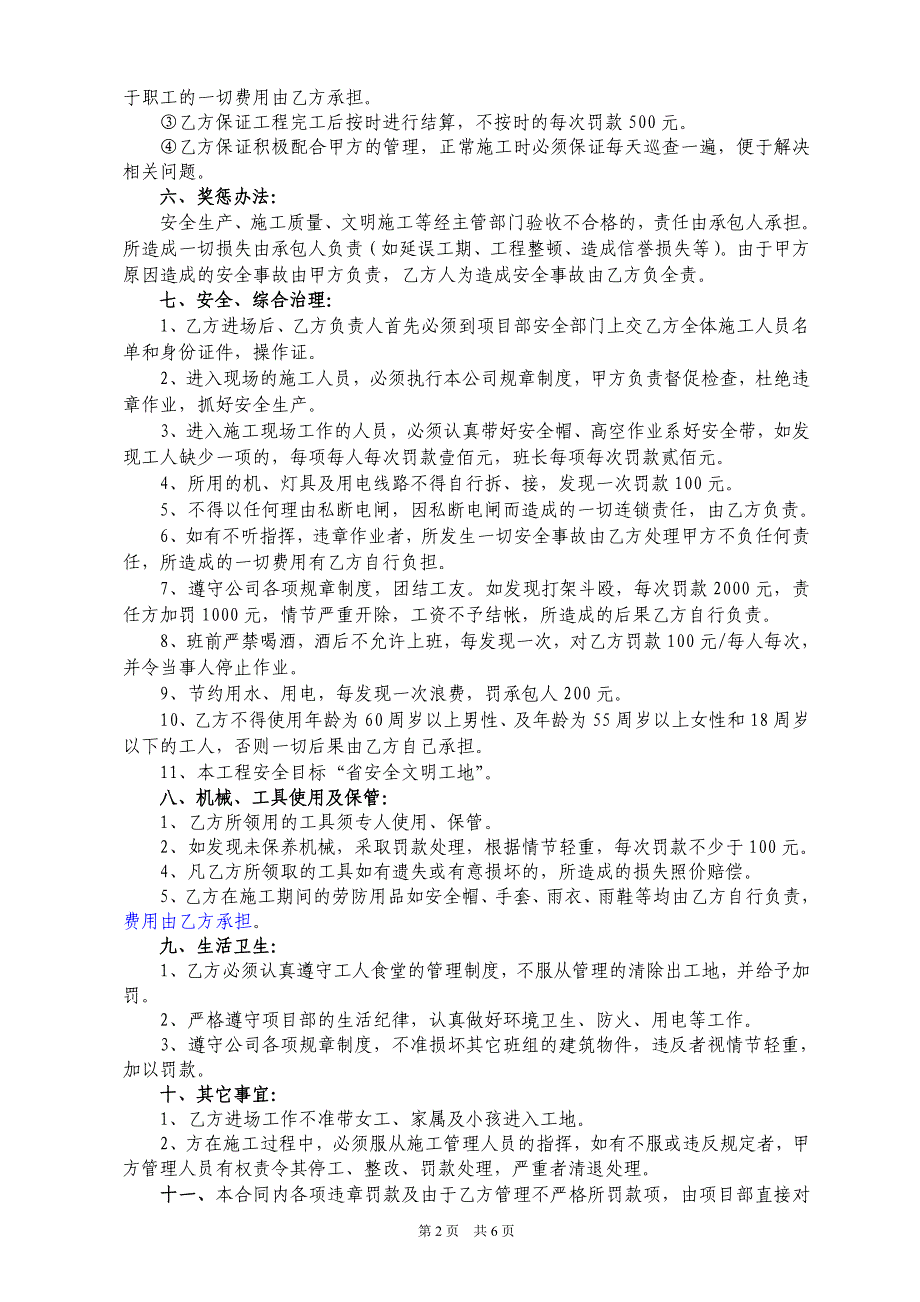 于职工的一切费用由乙方承担。

③乙方保证工程完工后按时进行结算，不按时的每次罚款 500 元。

④乙方保证积极配合甲方的管理，正常施工时必须保证每天巡查一遍，便于解决相关问题。

六、奖惩办法:

安全生产、施工质量、文明施工等经主管部门验收不合格的，责任由承包人承担。所造成一切损失由承包人负责（如延误工期、工程整顿、造成信誉损失等）。由于甲方原因造成的安全事故由甲方负责，乙方人为造成安全事故由乙方负全责。

七、安全、综合治理:

1、乙方进场后、乙方负责人首先必须到项目部安全部门上交乙方全体施工人员名单和身份证件，操作证。

2、进入现场的施工人员，必须执行本公司规章制度，甲方负责督促检查，杜绝违章作业，抓好安全生产。

3、进入施工现场工作的人员，必须认真带好安全帽、高空作业系好安全带，如发现工人缺少一项的，每项每人每次罚款壹佰元，班长每项每次罚款贰佰元。

4、所用的机、灯具及用电线路不得自行拆、接，发现一次罚款 100 元。

5、不得以任何理由私断电闸，因私断电闸而造成的一切连锁责任，由乙方负责。

6、如有不听指挥，违章作业者，所发生一切安全事故由乙方处理甲方不负任何责任，所造成的一切费用有乙方自行负担。

7、遵守公司各项规章制度，团结工友。如发现打架斗殴，每次罚款 2000 元，责任方加罚 1000 元，情节严重开除，工资不予结帐，所造成的后果乙方自行负责。

8、班前严禁喝酒，酒后不允许上班，每发现一次，对乙方罚款 100 元/每人每次，并令当事人停止作业。

9、节约用水、用电，每发现一次浪费，罚承包人 200 元。

10、乙方不得使用年龄为 60 周岁以上男性、及年龄为 55 周岁以上女性和 18 周岁以下的工人，否则一切后果由乙方自己承担。

11、本工程安全目标“省安全文明工地”。

八、机械、工具使用及保管:

1、乙方所领用的工具须专人使用、保管。

2、如发现未保养机械，采取罚款处理，根据情节轻重，每次罚款不少于 100 元。

4、凡乙方所领取的工具如有遗失或有意损坏的，所造成的损失照价赔偿。

5、乙方在施工期间的劳防用品如安全帽、手套、雨衣、雨鞋等均由乙方自行负责，费用由乙方承担。

九、生活卫生:

1、乙方必须认真遵守工人食堂的管理制度，不服从管理的清除出工地，并给予加罚。

2、严格遵守项目部的生活纪律，认真做好环境卫生、防火、用电等工作。

3、遵守公司各项规章制度，不准损坏其它班组的建筑物件，违反者视情节轻重，加以罚款。

十、其它事宜:

1、乙方进场工作不准带女工、家属及小孩进入工地。

2、方在施工过程中，必须服从施工管理人员的指挥，如有不服或违反规定者，甲方管理人员有权责令其停工、整改、罚款处理，严重者清退处理。

十一、本合同内各项违章罚款及由于乙方管理不严格所罚款项，由项目部直接对

第 2 页 共 6 页